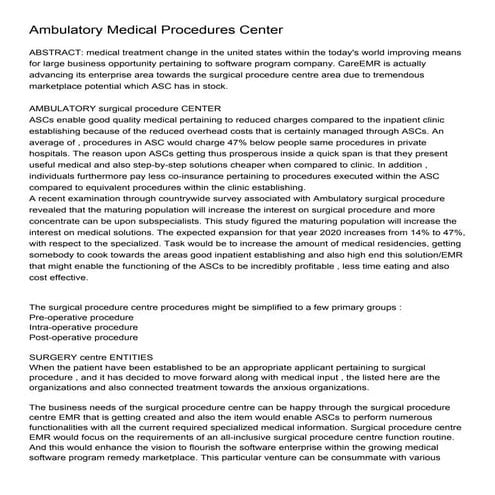 Ambulatory Medical Procedures Center

ABSTRACT: medical treatment change in the united states within the today's world improving means for large business opportunity pertaining to software program company. CareEMR is actually advancing its enterprise area towards the surgical procedure centre area due to tremendous marketplace potential which ASC has in stock.

AMBULATORY surgical procedure CENTER
ASCs enable good quality medical pertaining to reduced charges compared to the inpatient clinic establishing because of the reduced overhead costs that is certainly managed through ASCs. An average of , procedures in ASC would charge 47% below people same procedures in private hospitals. The reason upon ASCs getting thus prosperous inside a quick span is that they present useful medical and also step-by-step solutions cheaper when compared to clinic. In addition , individuals furthermore pay less co-insurance pertaining to procedures executed within the ASC compared to equivalent procedures within the clinic establishing.
A recent examination through countrywide survey associated with Ambulatory surgical procedure revealed that the maturing population will increase the interest on surgical procedure and more concentrate can be upon subspecialists. This study figured the maturing population will increase the interest on medical solutions. The expected expansion for that year 2020 increases from 14% to 47%, with respect to the specialized. Task would be to increase the amount of medical residencies, getting somebody to cook towards the areas good inpatient establishing and also high end this solution/EMR that might enable the functioning of the ASCs to be incredibly profitable , less time eating and also cost effective.

The surgical procedure centre procedures might be simplified to a few primary groups :
Pre-operative procedure
Intra-operative procedure
Post-operative procedure

SURGERY centre ENTITIES
When the patient have been established to be an appropriate applicant pertaining to surgical procedure , and it has decided to move forward along with medical input , the listed here are the organizations and also connected treatment towards the anxious organizations.

The business needs of the surgical procedure centre can be happy through the surgical procedure centre EMR that is getting created and also the item would enable ASCs to perform numerous functionalities with all the current required specialized medical information. Surgical procedure centre EMR would focus on the requirements of an all-inclusive surgical procedure centre function routine. And this would enhance the vision to flourish the software enterprise within the growing medical software program remedy marketplace. This particular venture can be consummate with various